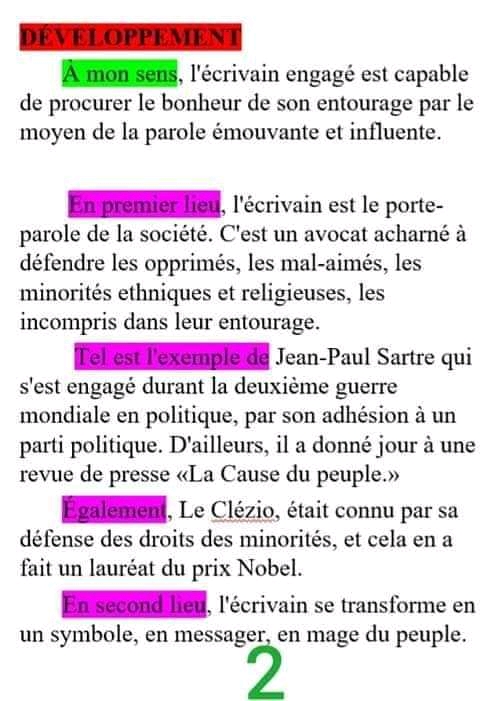 DÉVELOPPEMENT

À mon sens, l'écrivain engagé est capable de procurer le bonheur de son entourage par le moyen de la parole émouvante et influente.

En premier lieu, l'écrivain est le porte-parole de la société. C'est un avocat acharné à défendre les opprimés, les mal-aimés, les minorités ethniques et religieuses, les incompris dans leur entourage.

Tel est l'exemple de Jean-Paul Sartre qui s'est engagé durant la deuxième guerre mondiale en politique, par son adhésion à un parti politique. D'ailleurs, il a donné jour à une revue de presse «La Cause du peuple.»

Également, Le Clézio, était connu par sa défense des droits des minorités, et cela en a fait un lauréat du prix Nobel.

En second lieu, l'écrivain se transforme en un symbole, en messager, en mage du peuple.

2